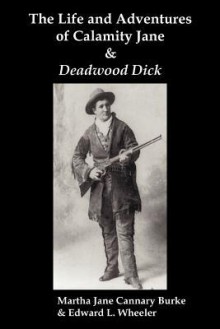 The Life and Adventures of Calamity Jane
&
Deadwood Dick

Martha Jane Cannary Burke
& Edward L. Wheeler